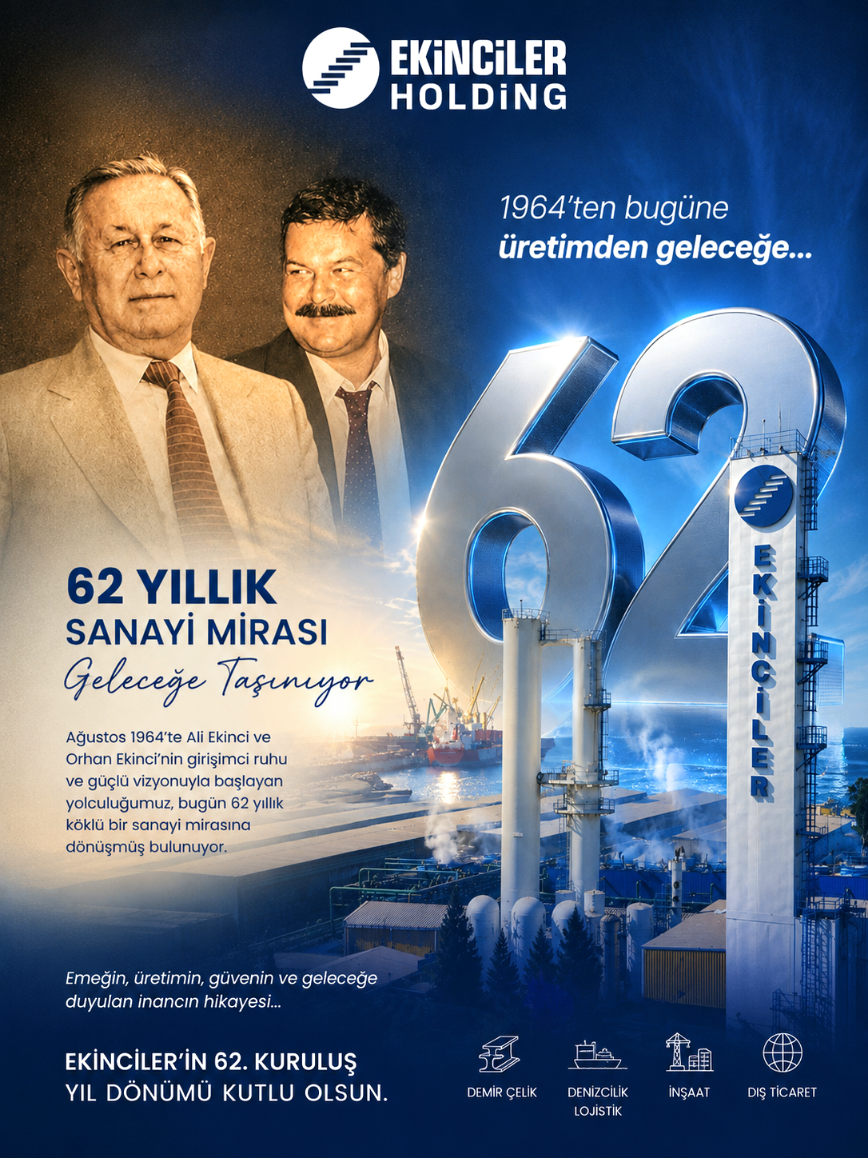 EKİNCİLER
HOLDİNG

1964'ten bugüne
üretimden geleceğe...

62

EKİNCİLER

62 YILLIK
SANAYİ MİRASI
Geleceğe Taşınıyor

Ağustos 1964'te Ali Ekinci ve Orhan Ekinci'nin girişimci ruhu ve güçlü vizyonuyla başlayan yolculuğumuz, bugün 62 yıllık köklü bir sanayi mirasına dönüşmüş bulunuyor.

Emeğin, üretimin, güvenin ve geleceğe duyulan inancın hikayesi...

EKİNCİLER'İN 62. KURULUŞ
YIL DÖNÜMÜ KUTLU OLSUN.

DEMİR ÇELİK
DENİZCİLİK
LOJİSTİK
İNŞAAT
DIŞ TİCARET